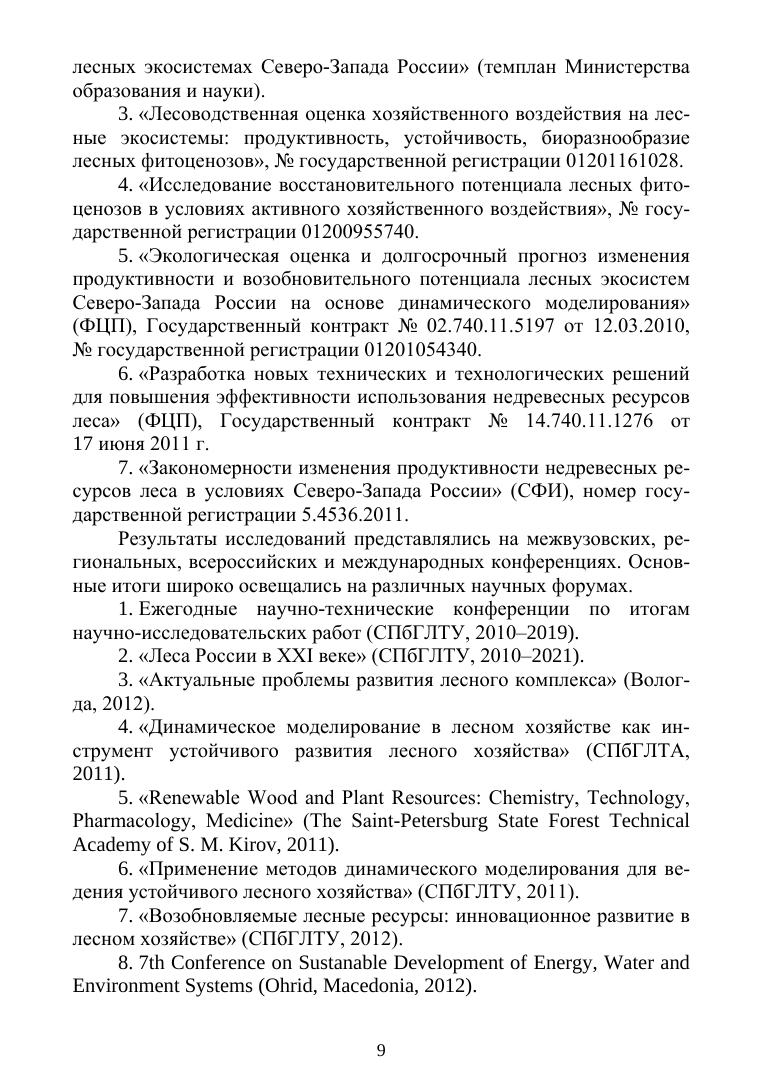 лесных экосистемах Северо-Запада России» (темплан Министерства образования и науки).

3. «Лесоводственная оценка хозяйственного воздействия на лесные экосистемы: продуктивность, устойчивость, биоразнообразие лесных фитоценозов», № государственной регистрации 01201161028.

4. «Исследование восстановительного потенциала лесных фитоценозов в условиях активного хозяйственного воздействия», № государственной регистрации 01200955740.

5. «Экологическая оценка и долгосрочный прогноз изменения продуктивности и возобновительного потенциала лесных экосистем Северо-Запада России на основе динамического моделирования» (ФЦП), Государственный контракт № 02.740.11.5197 от 12.03.2010, № государственной регистрации 01201054340.

6. «Разработка новых технических и технологических решений для повышения эффективности использования недревесных ресурсов леса» (ФЦП), Государственный контракт № 14.740.11.1276 от 17 июня 2011 г.

7. «Закономерности изменения продуктивности недревесных ресурсов леса в условиях Северо-Запада России» (СФИ), номер государственной регистрации 5.4536.2011.

Результаты исследований представлялись на межвузовских, региональных, всероссийских и международных конференциях. Основные итоги широко освещались на различных научных форумах.

1. Ежегодные научно-технические конференции по итогам научно-исследовательских работ (СПбГЛТУ, 2010–2019).

2. «Леса России в XXI веке» (СПбГЛТУ, 2010–2021).

3. «Актуальные проблемы развития лесного комплекса» (Вологда, 2012).

4. «Динамическое моделирование в лесном хозяйстве как инструмент устойчивого развития лесного хозяйства» (СПбГЛТА, 2011).

5. «Renewable Wood and Plant Resources: Chemistry, Technology, Pharmacology, Medicine» (The Saint-Petersburg State Forest Technical Academy of S. M. Kirov, 2011).

6. «Применение методов динамического моделирования для ведения устойчивого лесного хозяйства» (СПбГЛТУ, 2011).

7. «Возобновляемые лесные ресурсы: инновационное развитие в лесном хозяйстве» (СПбГЛТУ, 2012).

8. 7th Conference on Sustanable Development of Energy, Water and Environment Systems (Ohrid, Macedonia, 2012).

9